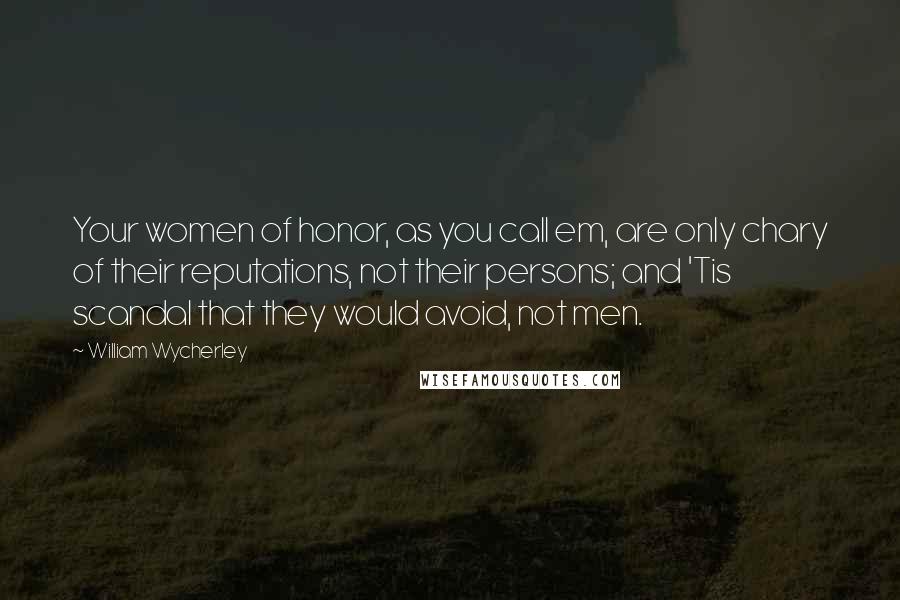 Your women of honor, as you call em, are only chary of their reputations, not their persons; and 'Tis scandal that they would avoid, not men.

~ William Wycherley

WISEFAMOUSQUOTES.COM